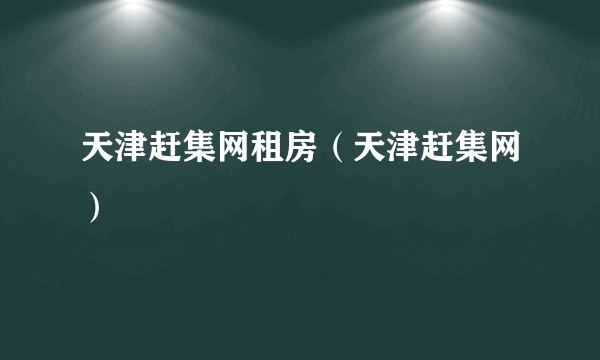 天津赶集网租房（天津赶集网）